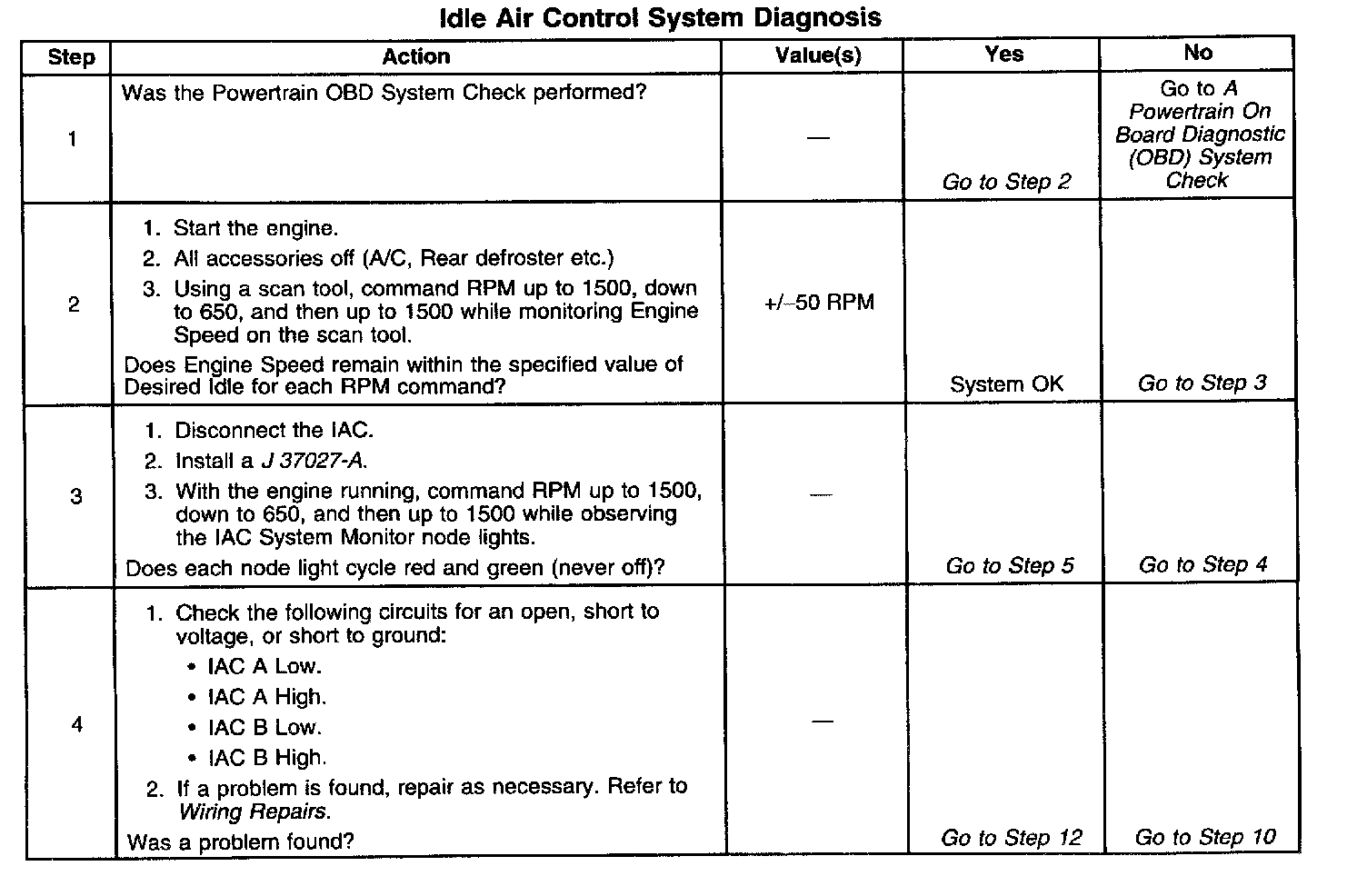 Idle Air Control System Diagnosis

| Step | Action | Value(s) | Yes | No |
|---|---|---|---|---|
| 1 | Was the Powertrain OBD System Check performed? | — | Go to Step 2 | Go to A Powertrain On Board Diagnostic (OBD) System Check |
| 2 | 1. Start the engine. 2. All accessories off (A/C, Rear defroster etc.) 3. Using a scan tool, command RPM up to 1500, down to 650, and then up to 1500 while monitoring Engine Speed on the scan tool. Does Engine Speed remain within the specified value of Desired Idle for each RPM command? | +/–50 RPM | System OK | Go to Step 3 |
| 3 | 1. Disconnect the IAC. 2. Install a J 37027-A. 3. With the engine running, command RPM up to 1500, down to 650, and then up to 1500 while observing the IAC System Monitor node lights. Does each node light cycle red and green (never off)? | — | Go to Step 5 | Go to Step 4 |
| 4 | 1. Check the following circuits for an open, short to voltage, or short to ground: • IAC A Low. • IAC A High. • IAC B Low. • IAC B High. 2. If a problem is found, repair as necessary. Refer to Wiring Repairs. Was a problem found? | — | Go to Step 12 | Go to Step 10 |